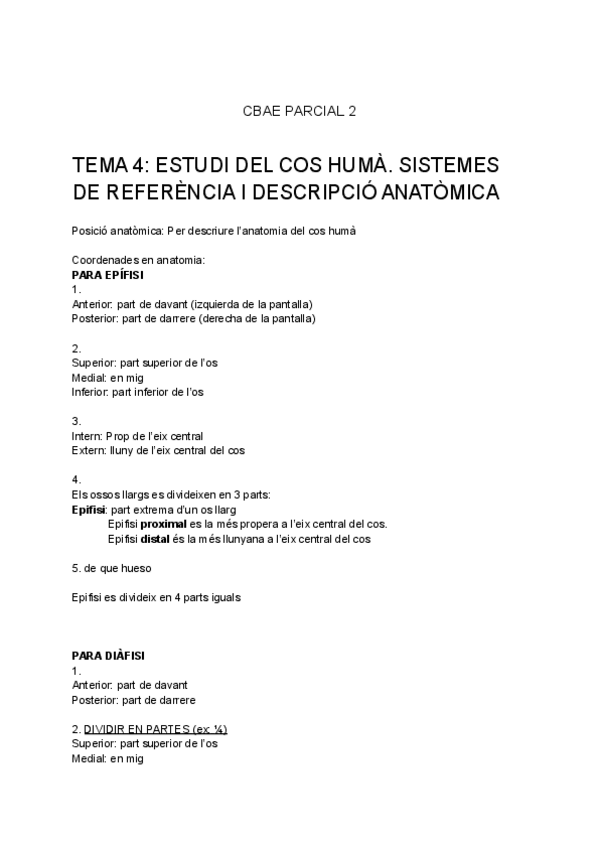 CBAE PARCIAL 2

TEMA 4: ESTUDI DEL COS HUMÀ. SISTEMES DE REFERÈNCIA I DESCRIPCIÓ ANATÒMICA

Posició anatòmica: Per descriure l'anatomia del cos humà

Coordenades en anatomia:
PARA EPÍFISI
1.
Anterior: part de davant (izquierda de la pantalla)
Posterior: part de darrere (derecha de la pantalla)

2.
Superior: part superior de l'os
Medial: en mig
Inferior: part inferior de l'os

3.
Intern: Prop de l'eix central
Extern: lluny de l'eix central del cos

4.
Els ossos llargs es divideixen en 3 parts:
Epífisi: part extrema d'un os llarg
Epífisi proximal es la més propera a l'eix central del cos.
Epífisi distal és la més llunyana a l'eix central del cos

5. de que hueso

Epífisi es divideix en 4 parts iguals

PARA DIÀFISI
1.
Anterior: part de davant
Posterior: part de darrere

2. DIVIDIR EN PARTES (ex: ¼)
Superior: part superior de l'os
Medial: en mig